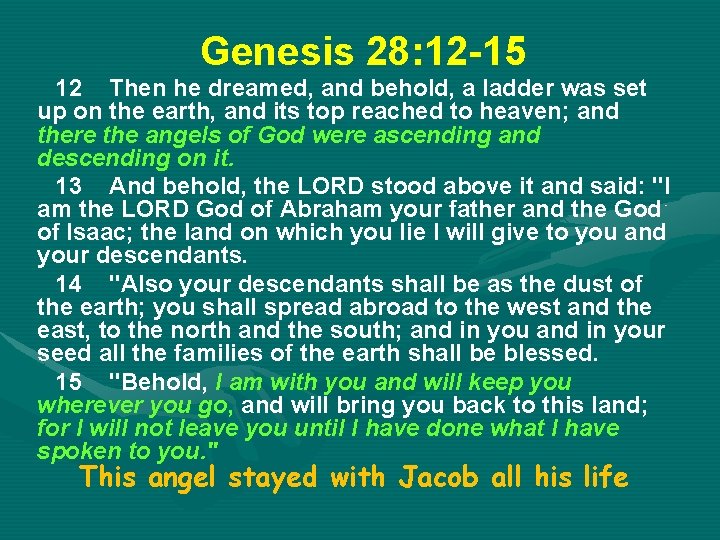 Genesis 28:12-15

12 Then he dreamed, and behold, a ladder was set up on the earth, and its top reached to heaven; and there the angels of God were ascending and descending on it.

13 And behold, the LORD stood above it and said: "I am the LORD God of Abraham your father and the God of Isaac; the land on which you lie I will give to you and your descendants.

14 "Also your descendants shall be as the dust of the earth; you shall spread abroad to the west and the east, to the north and the south; and in you and in your seed all the families of the earth shall be blessed.

15 "Behold, I am with you and will keep you wherever you go, and will bring you back to this land; for I will not leave you until I have done what I have spoken to you."

This angel stayed with Jacob all his life